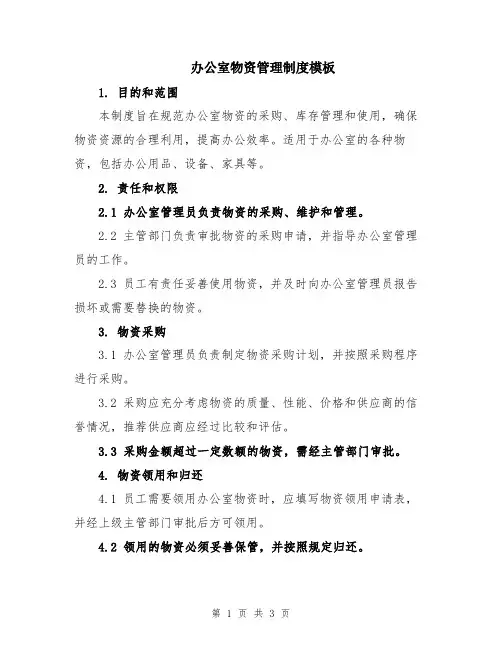 办公室物资管理制度模板

1. 目的和范围

本制度旨在规范办公室物资的采购、库存管理和使用，确保物资资源的合理利用，提高办公效率。适用于办公室的各种物资，包括办公用品、设备、家具等。

2. 责任和权限

2.1 办公室管理员负责物资的采购、维护和管理。

2.2 主管部门负责审批物资的采购申请，并指导办公室管理员的工作。

2.3 员工有责任妥善使用物资，并及时向办公室管理员报告损坏或需要替换的物资。

3. 物资采购

3.1 办公室管理员负责制定物资采购计划，并按照采购程序进行采购。

3.2 采购应充分考虑物资的质量、性能、价格和供应商的信誉情况，推荐供应商应经过比较和评估。

3.3 采购金额超过一定数额的物资，需经主管部门审批。

4. 物资领用和归还

4.1 员工需要领用办公室物资时，应填写物资领用申请表，并经上级主管部门审批后方可领用。

4.2 领用的物资必须妥善保管，并按照规定归还。

第 1 页 共 3 页